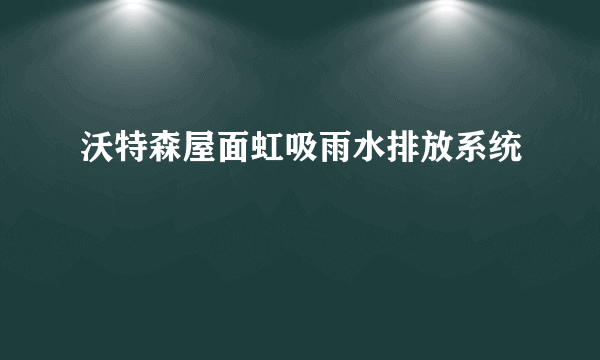 沃特森屋面虹吸雨水排放系统